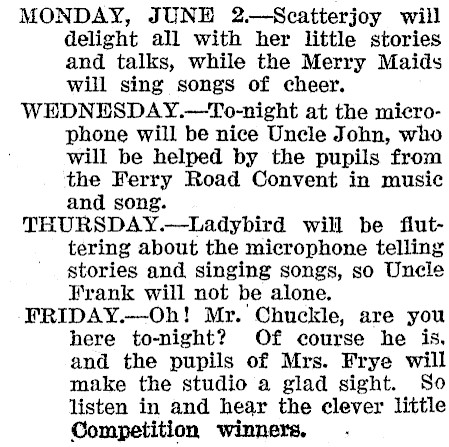 MONDAY, JUNE 2.—Scatterjoy will delight all with her little stories and talks, while the Merry Maids will sing songs of cheer.

WEDNESDAY.—To-night at the microphone will be nice Uncle John, who will be helped by the pupils from the Ferry Road Convent in music and song.

THURSDAY.—Ladybird will be fluttering about the microphone telling stories and singing songs, so Uncle Frank will not be alone.

FRIDAY.—Oh! Mr. Chuckle, are you here to-night? Of course he is, and the pupils of Mrs. Frye will make the studio a glad sight. So listen in and hear the clever little Competition winners.